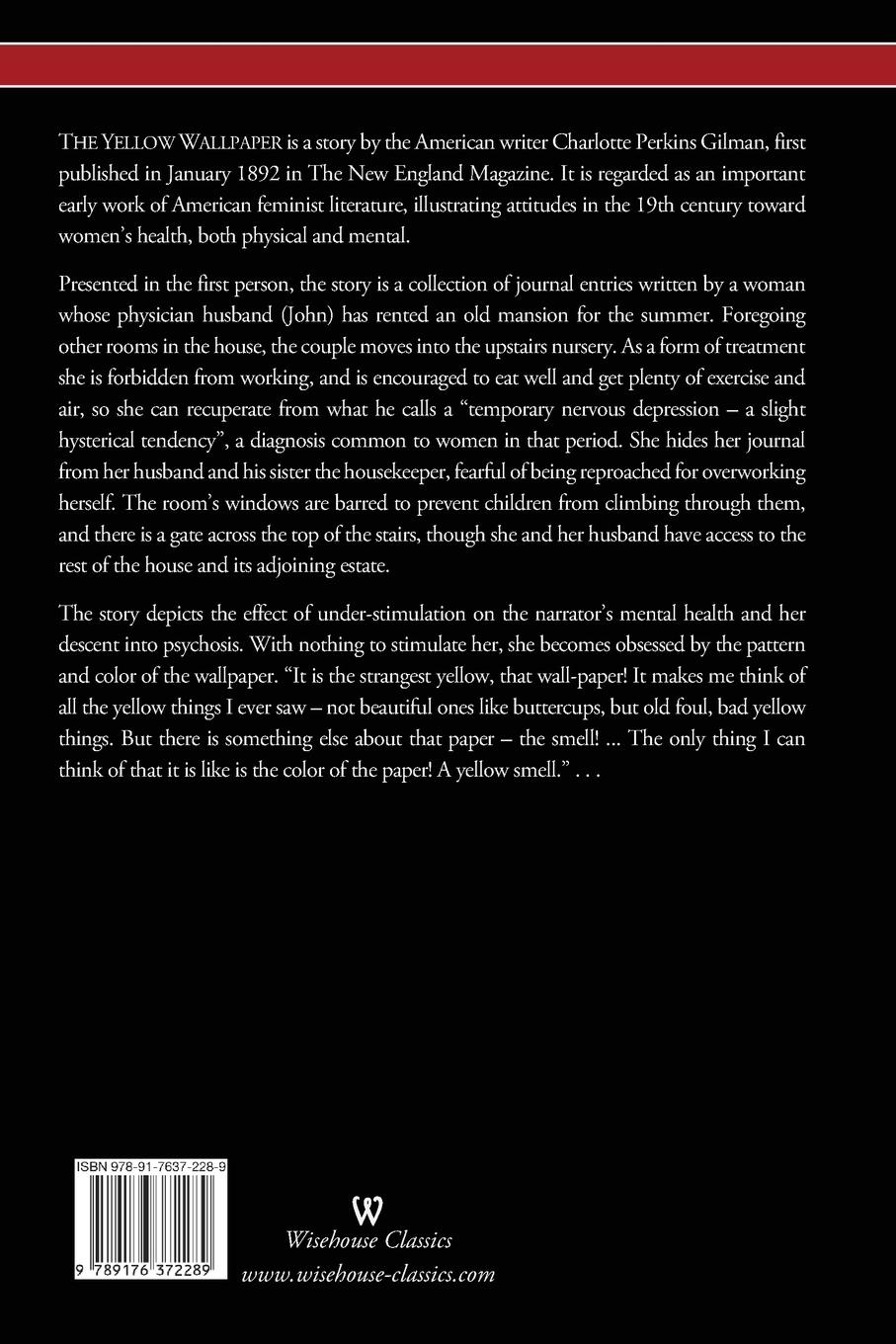 THE YELLOW WALLPAPER is a story by the American writer Charlotte Perkins Gilman, first published in January 1892 in The New England Magazine. It is regarded as an important early work of American feminist literature, illustrating attitudes in the 19th century toward women's health, both physical and mental.

Presented in the first person, the story is a collection of journal entries written by a woman whose physician husband (John) has rented an old mansion for the summer. Foregoing other rooms in the house, the couple moves into the upstairs nursery. As a form of treatment she is forbidden from working, and is encouraged to eat well and get plenty of exercise and air, so she can recuperate from what he calls a "temporary nervous depression – a slight hysterical tendency", a diagnosis common to women in that period. She hides her journal from her husband and his sister the housekeeper, fearful of being reproached for overworking herself. The room's windows are barred to prevent children from climbing through them, and there is a gate across the top of the stairs, though she and her husband have access to the rest of the house and its adjoining estate.

The story depicts the effect of under-stimulation on the narrator's mental health and her descent into psychosis. With nothing to stimulate her, she becomes obsessed by the pattern and color of the wallpaper. "It is the strangest yellow, that wall-paper! It makes me think of all the yellow things I ever saw – not beautiful ones like buttercups, but old foul, bad yellow things. But there is something else about that paper – the smell! ... The only thing I can think of that it is like is the color of the paper! A yellow smell." . . .

ISBN 978-91-7637-228-9

9 789176 372289

W

Wisehouse Classics

www.wisehouse-classics.com